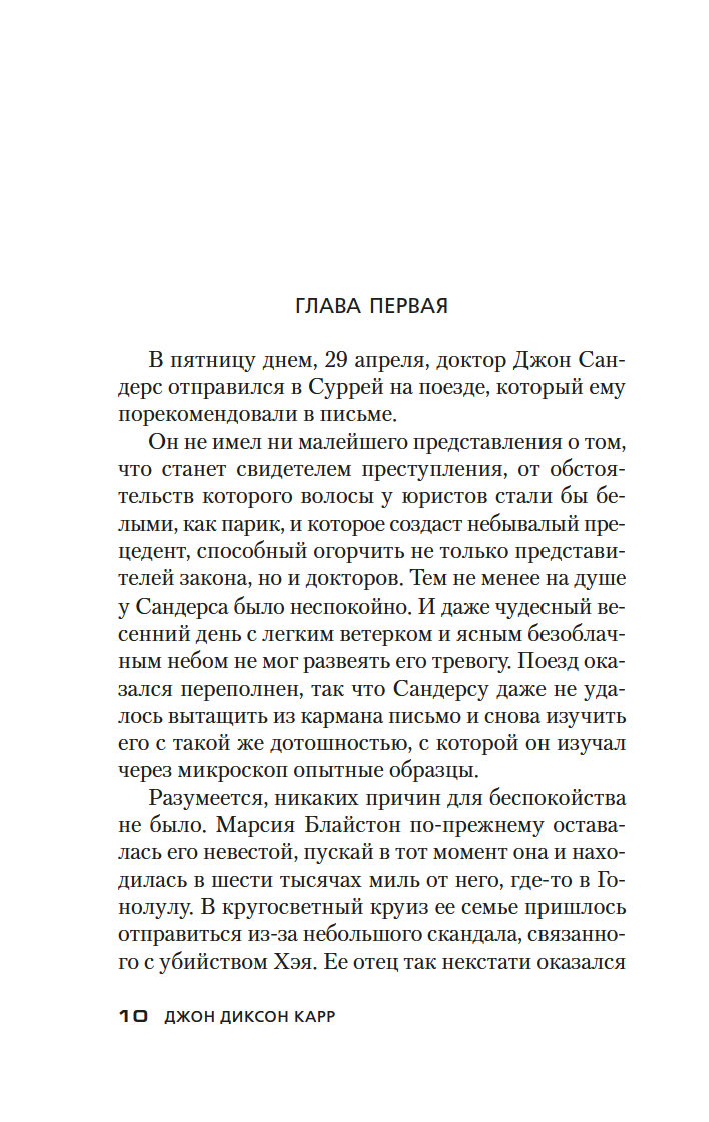 ГЛАВА ПЕРВАЯ

В пятницу днем, 29 апреля, доктор Джон Сандерс отправился в Суррей на поезде, который ему порекомендовали в письме.

Он не имел ни малейшего представления о том, что станет свидетелем преступления, от обстоятельств которого волосы у юристов стали бы белыми, как парик, и которое создаст небывалый прецедент, способный огорчить не только представителей закона, но и докторов. Тем не менее на душе у Сандерса было неспокойно. И даже чудесный весенний день с легким ветерком и ясным безоблачным небом не мог развеять его тревогу. Поезд оказался переполнен, так что Сандерсу даже не удалось вытащить из кармана письмо и снова изучить его с такой же дотошностью, с которой он изучал через микроскоп опытные образцы.

Разумеется, никаких причин для беспокойства не было. Марсия Блайстон по-прежнему оставалась его невестой, пускай в тот момент она и находилась в шести тысячах миль от него, где-то в Гонолулу. В кругосветный круиз ее семье пришлось отправиться из-за небольшого скандала, связанного с убийством Хэя. Ее отец так некстати оказался

10 ДЖОН ДИКСОН КАРР